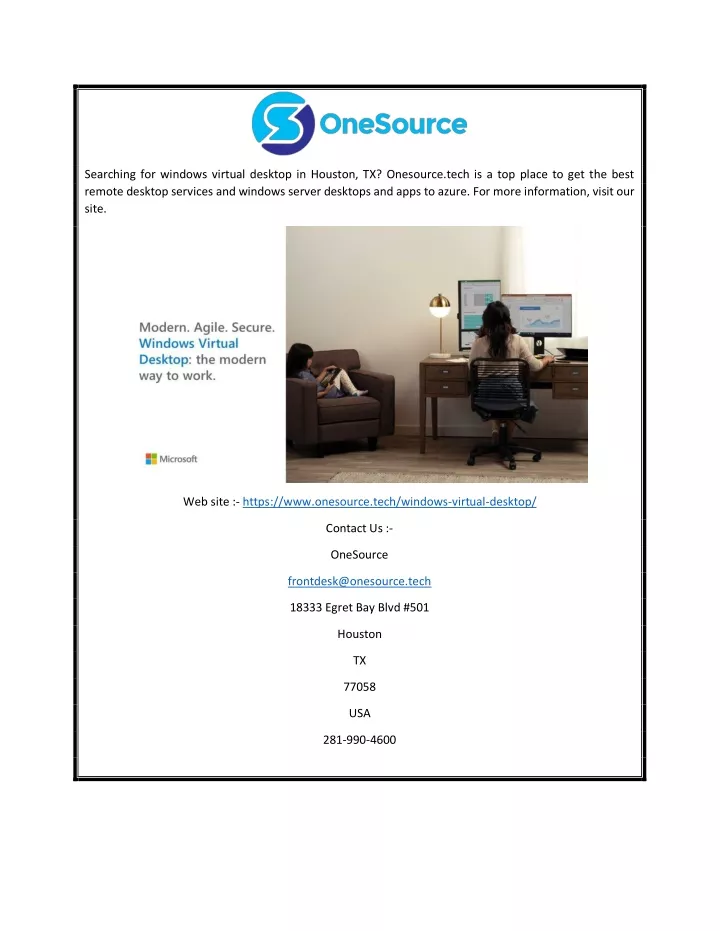 OneSource

Searching for windows virtual desktop in Houston, TX? Onesource.tech is a top place to get the best remote desktop services and windows server desktops and apps to azure. For more information, visit our site.

Modern. Agile. Secure. Windows Virtual Desktop: the modern way to work.

Microsoft

Web site :- https://www.onesource.tech/windows-virtual-desktop/

Contact Us :-

OneSource

frontdesk@onesource.tech

18333 Egret Bay Blvd #501

Houston

TX

77058

USA

281-990-4600